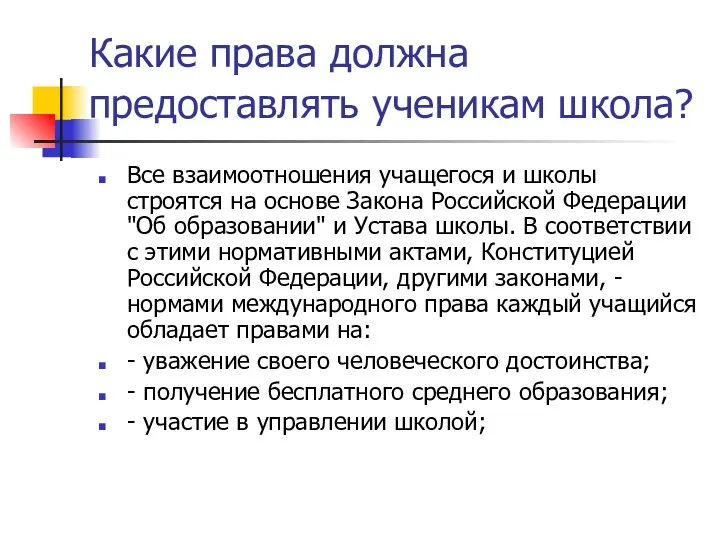 Какие права должна предоставлять ученикам школа?

Все взаимоотношения учащегося и школы строятся на основе Закона Российской Федерации "Об образовании" и Устава школы. В соответствии с этими нормативными актами, Конституцией Российской Федерации, другими законами, - нормами международного права каждый учащийся обладает правами на:

- уважение своего человеческого достоинства;

- получение бесплатного среднего образования;

- участие в управлении школой;